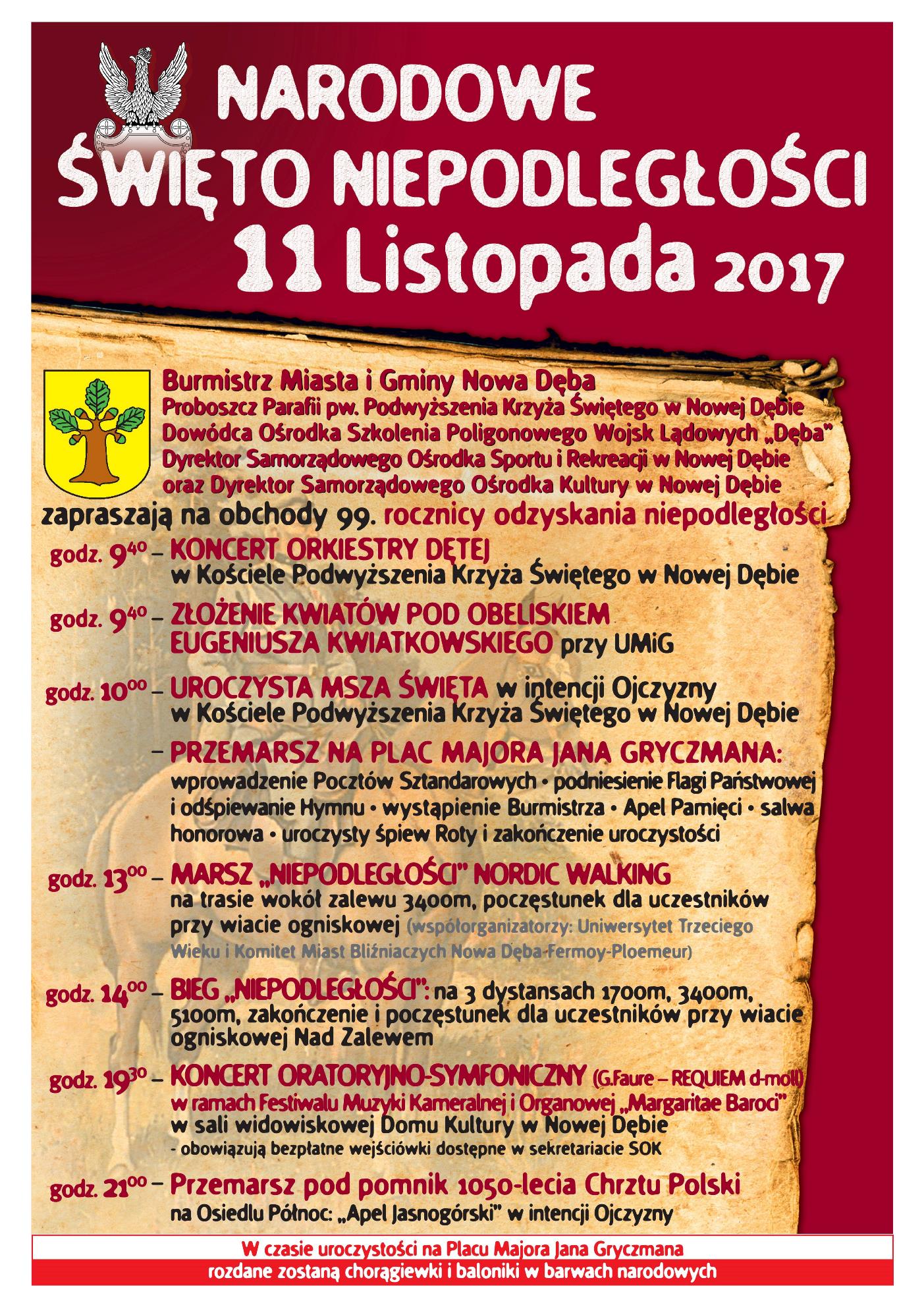 NARODOWE
ŚWIĘTO NIEPODLEGŁOŚCI
11 Listopada 2017

Burmistrz Miasta i Gminy Nowa Dęba
Proboszcz Parafii pw. Podwyższenia Krzyża Świętego w Nowej Dębie
Dowódca Ośrodka Szkolenia Poligonowego Wojsk Lądowych „Dęba"
Dyrektor Samorządowego Ośrodka Sportu i Rekreacji w Nowej Dębie
oraz Dyrektor Samorządowego Ośrodka Kultury w Nowej Dębie

zapraszają na obchody 99. rocznicy odzyskania niepodległości

godz. $9^{40}$ – KONCERT ORKIESTRY DĘTEJ
w Kościele Podwyższenia Krzyża Świętego w Nowej Dębie

godz. $9^{40}$ – ZŁOŻENIE KWIATÓW POD OBELISKIEM EUGENIUSZA KWIATKOWSKIEGO przy UMiG

godz. $10^{00}$ – UROCZYSTA MSZA ŚWIĘTA w intencji Ojczyzny
w Kościele Podwyższenia Krzyża Świętego w Nowej Dębie

– PRZEMARSZ NA PLAC MAJORA JANA GRYCZMANA:
wprowadzenie Pocztów Sztandarowych • podniesienie Flagi Państwowej i odśpiewanie Hymnu • wystąpienie Burmistrza • Apel Pamięci • salwa honorowa • uroczysty śpiew Roty i zakończenie uroczystości

godz. $13^{00}$ – MARSZ „NIEPODLEGŁOŚCI" NORDIC WALKING
na trasie wokół zalewu 3400m, poczęstunek dla uczestników przy wiacie ogniskowej (współorganizatorzy: Uniwersytet Trzeciego Wieku i Komitet Miast Bliźniaczych Nowa Dęba-Fermoy-Ploemeur)

godz. $14^{00}$ – BIEG „NIEPODLEGŁOŚCI": na 3 dystansach 1700m, 3400m, 5100m, zakończenie i poczęstunek dla uczestników przy wiacie ogniskowej Nad Zalewem

godz. $19^{30}$ – KONCERT ORATORYJNO-SYMFONICZNY (G.Faure – REQUIEM d-moll)
w ramach Festiwalu Muzyki Kameralnej i Organowej „Margaritae Baroci"
w sali widowiskowej Domu Kultury w Nowej Dębie
- obowiązują bezpłatne wejściówki dostępne w sekretariacie SOK

godz. $21^{00}$ – Przemarsz pod pomnik 1050-lecia Chrztu Polski
na Osiedlu Północ: „Apel Jasnogórski" w intencji Ojczyzny

W czasie uroczystości na Placu Majora Jana Gryczmana
rozdane zostaną chorągiewki i baloniki w barwach narodowych